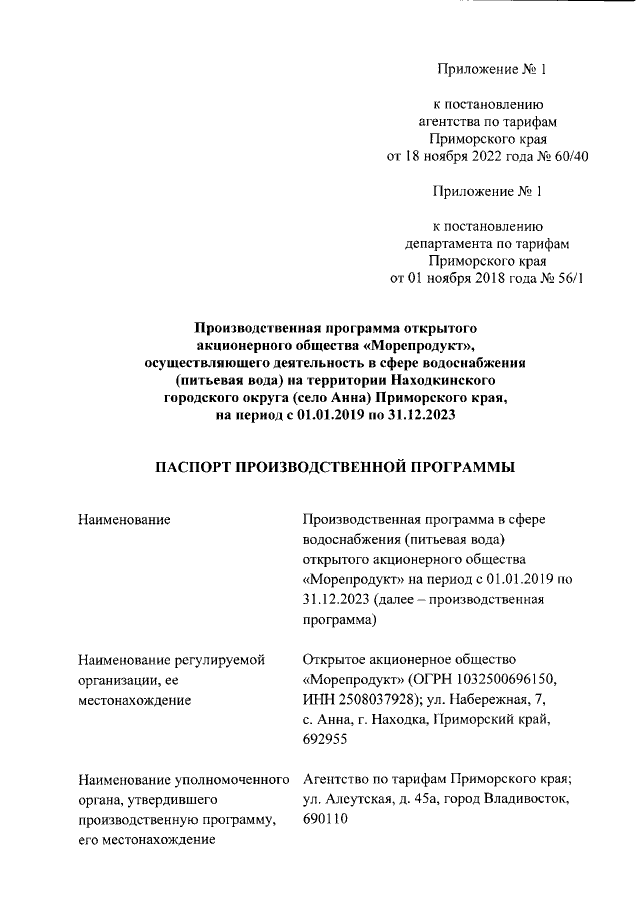 Приложение № 1

к постановлению
агентства по тарифам
Приморского края
от 18 ноября 2022 года № 60/40

Приложение № 1

к постановлению
департамента по тарифам
Приморского края
от 01 ноября 2018 года № 56/1

Производственная программа открытого акционерного общества «Морепродукт», осуществляющего деятельность в сфере водоснабжения (питьевая вода) на территории Находкинского городского округа (село Анна) Приморского края, на период с 01.01.2019 по 31.12.2023

ПАСПОРТ ПРОИЗВОДСТВЕННОЙ ПРОГРАММЫ

| | |
|---|---|
| Наименование | Производственная программа в сфере водоснабжения (питьевая вода) открытого акционерного общества «Морепродукт» на период с 01.01.2019 по 31.12.2023 (далее – производственная программа) |
| Наименование регулируемой организации, ее местонахождение | Открытое акционерное общество «Морепродукт» (ОГРН 1032500696150, ИНН 2508037928); ул. Набережная, 7, с. Анна, г. Находка, Приморский край, 692955 |
| Наименование уполномоченного органа, утвердившего производственную программу, его местонахождение | Агентство по тарифам Приморского края; ул. Алеутская, д. 45а, город Владивосток, 690110 |